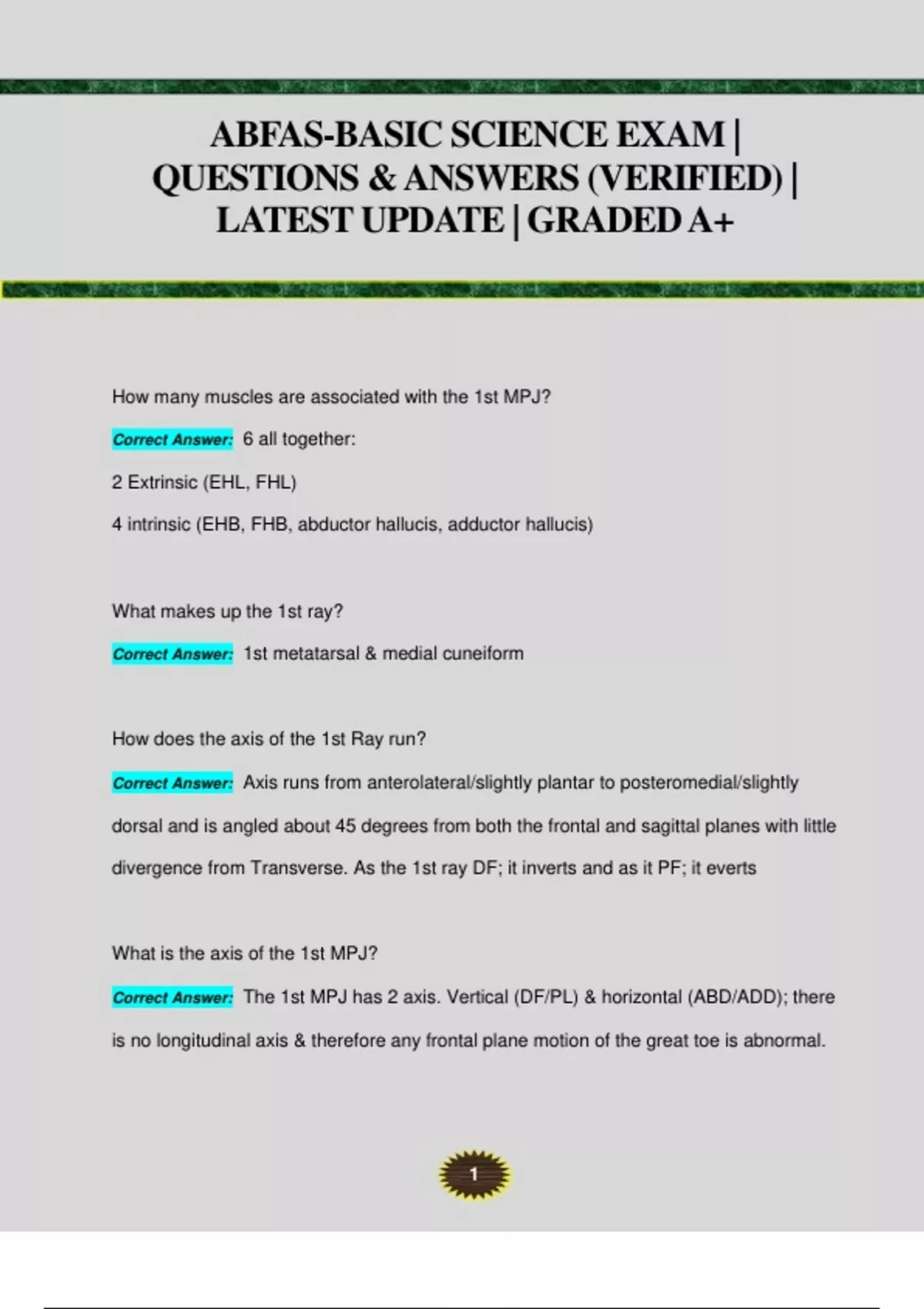 ABFAS-BASIC SCIENCE EXAM | QUESTIONS & ANSWERS (VERIFIED) | LATEST UPDATE | GRADED A+

How many muscles are associated with the 1st MPJ?

Correct Answer: 6 all together:

2 Extrinsic (EHL, FHL)

4 intrinsic (EHB, FHB, abductor hallucis, adductor hallucis)

What makes up the 1st ray?

Correct Answer: 1st metatarsal & medial cuneiform

How does the axis of the 1st Ray run?

Correct Answer: Axis runs from anterolateral/slightly plantar to posteromedial/slightly dorsal and is angled about 45 degrees from both the frontal and sagittal planes with little divergence from Transverse. As the 1st ray DF; it inverts and as it PF; it everts

What is the axis of the 1st MPJ?

Correct Answer: The 1st MPJ has 2 axis. Vertical (DF/PL) & horizontal (ABD/ADD); there is no longitudinal axis & therefore any frontal plane motion of the great toe is abnormal.

1